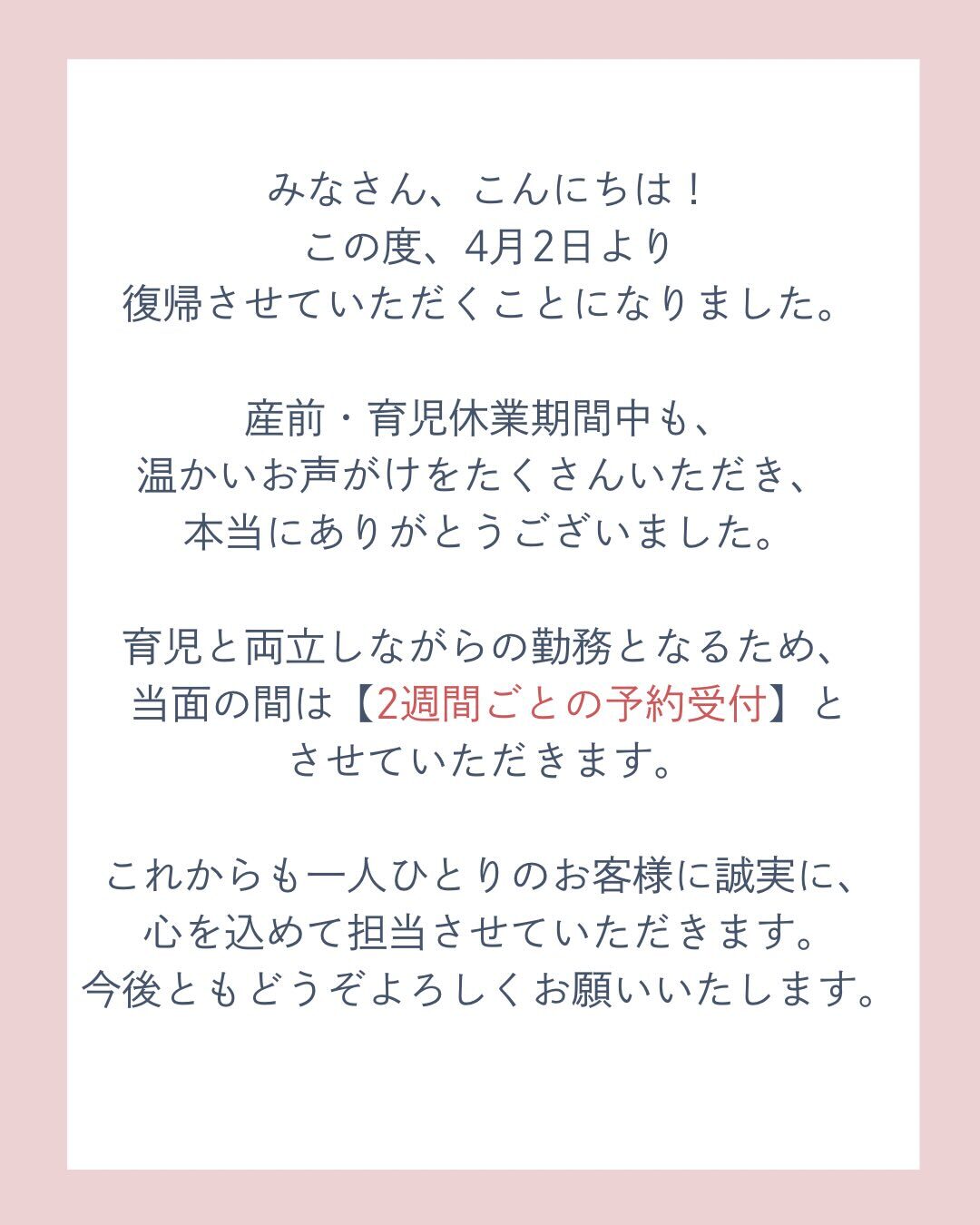 みなさん、こんにちは！
この度、4月2日より
復帰させていただくことになりました。

産前・育児休業期間中も、
温かいお声がけをたくさんいただき、
本当にありがとうございました。

育児と両立しながらの勤務となるため、
当面の間は【2週間ごとの予約受付】と
させていただきます。

これからも一人ひとりのお客様に誠実に、
心を込めて担当させていただきます。
今後ともどうぞよろしくお願いいたします。